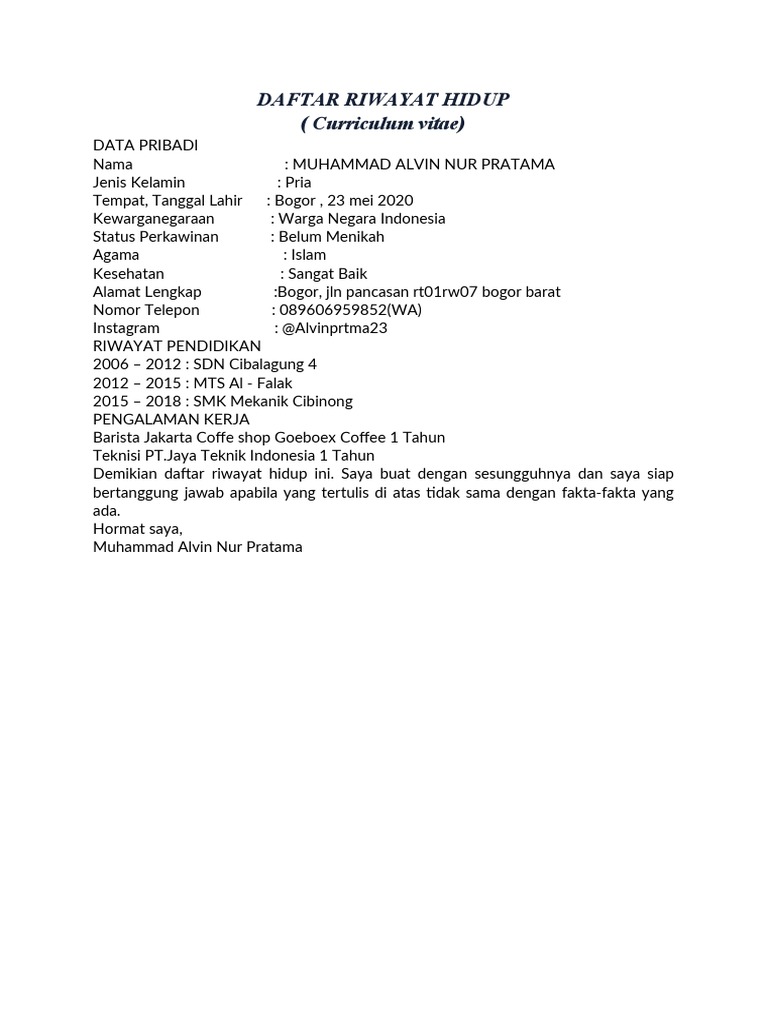 DAFTAR RIWAYAT HIDUP
( Curriculum vitae)

DATA PRIBADI
Nama : MUHAMMAD ALVIN NUR PRATAMA
Jenis Kelamin : Pria
Tempat, Tanggal Lahir : Bogor , 23 mei 2020
Kewarganegaraan : Warga Negara Indonesia
Status Perkawinan : Belum Menikah
Agama : Islam
Kesehatan : Sangat Baik
Alamat Lengkap :Bogor, jln pancasan rt01rw07 bogor barat
Nomor Telepon : 089606959852(WA)
Instagram : @Alvinprtma23
RIWAYAT PENDIDIKAN
2006 – 2012 : SDN Cibalagung 4
2012 – 2015 : MTS Al - Falak
2015 – 2018 : SMK Mekanik Cibinong
PENGALAMAN KERJA
Barista Jakarta Coffe shop Goeboex Coffee 1 Tahun
Teknisi PT.Jaya Teknik Indonesia 1 Tahun
Demikian daftar riwayat hidup ini. Saya buat dengan sesungguhnya dan saya siap bertanggung jawab apabila yang tertulis di atas tidak sama dengan fakta-fakta yang ada.
Hormat saya,
Muhammad Alvin Nur Pratama